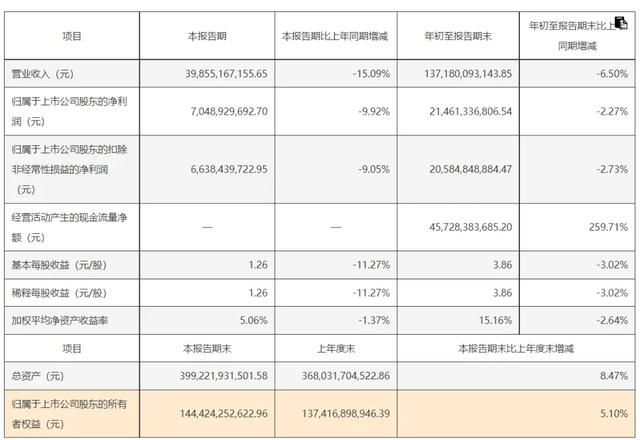 | 项目 | 本报告期 | 本报告期比上年同期增减 | 年初至报告期末 | 年初至报告期末比上年同期增减 |
|---|---|---|---|---|
| 营业收入（元） | 39,855,167,155.65 | -15.09% | 137,180,093,143.85 | -6.50% |
| 归属于上市公司股东的净利润（元） | 7,048,929,692.70 | -9.92% | 21,461,336,806.54 | -2.27% |
| 归属于上市公司股东的扣除非经常性损益的净利润（元） | 6,638,439,722.95 | -9.05% | 20,584,848,884.47 | -2.73% |
| 经营活动产生的现金流量净额（元） | — | — | 45,728,383,685.20 | 259.71% |
| 基本每股收益（元/股） | 1.26 | -11.27% | 3.86 | -3.02% |
| 稀释每股收益（元/股） | 1.26 | -11.27% | 3.86 | -3.02% |
| 加权平均净资产收益率 | 5.06% | -1.37% | 15.16% | -2.64% |
| 项目 | 本报告期末 | 上年度末 | 本报告期末比上年度末增减 | |
| 总资产（元） | 399,221,931,501.58 | 368,031,704,522.86 | 8.47% | |
| 归属于上市公司股东的所有者权益（元） | 144,424,252,622.96 | 137,416,898,946.39 | 5.10% | |